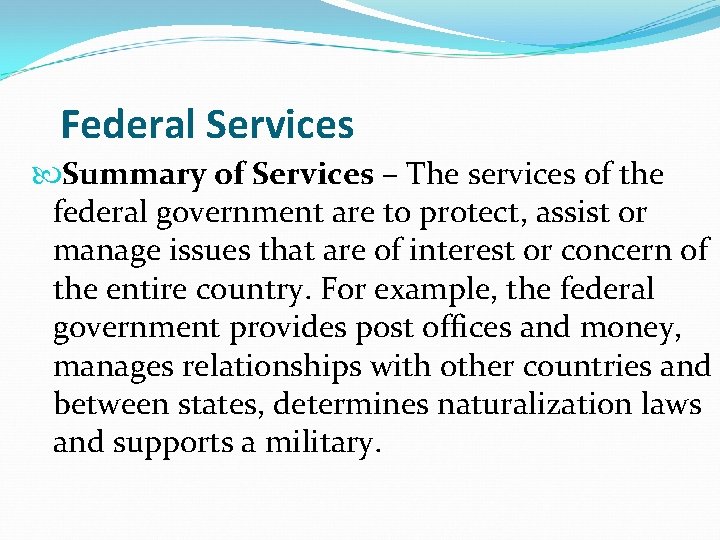 Federal Services

Summary of Services – The services of the federal government are to protect, assist or manage issues that are of interest or concern of the entire country. For example, the federal government provides post offices and money, manages relationships with other countries and between states, determines naturalization laws and supports a military.